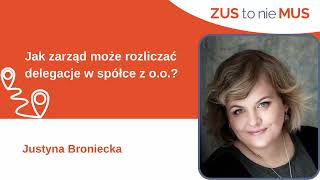 ZUS to nie MUS

Jak zarząd może rozliczać delegacje w spółce z o.o.?

Justyna Broniecka